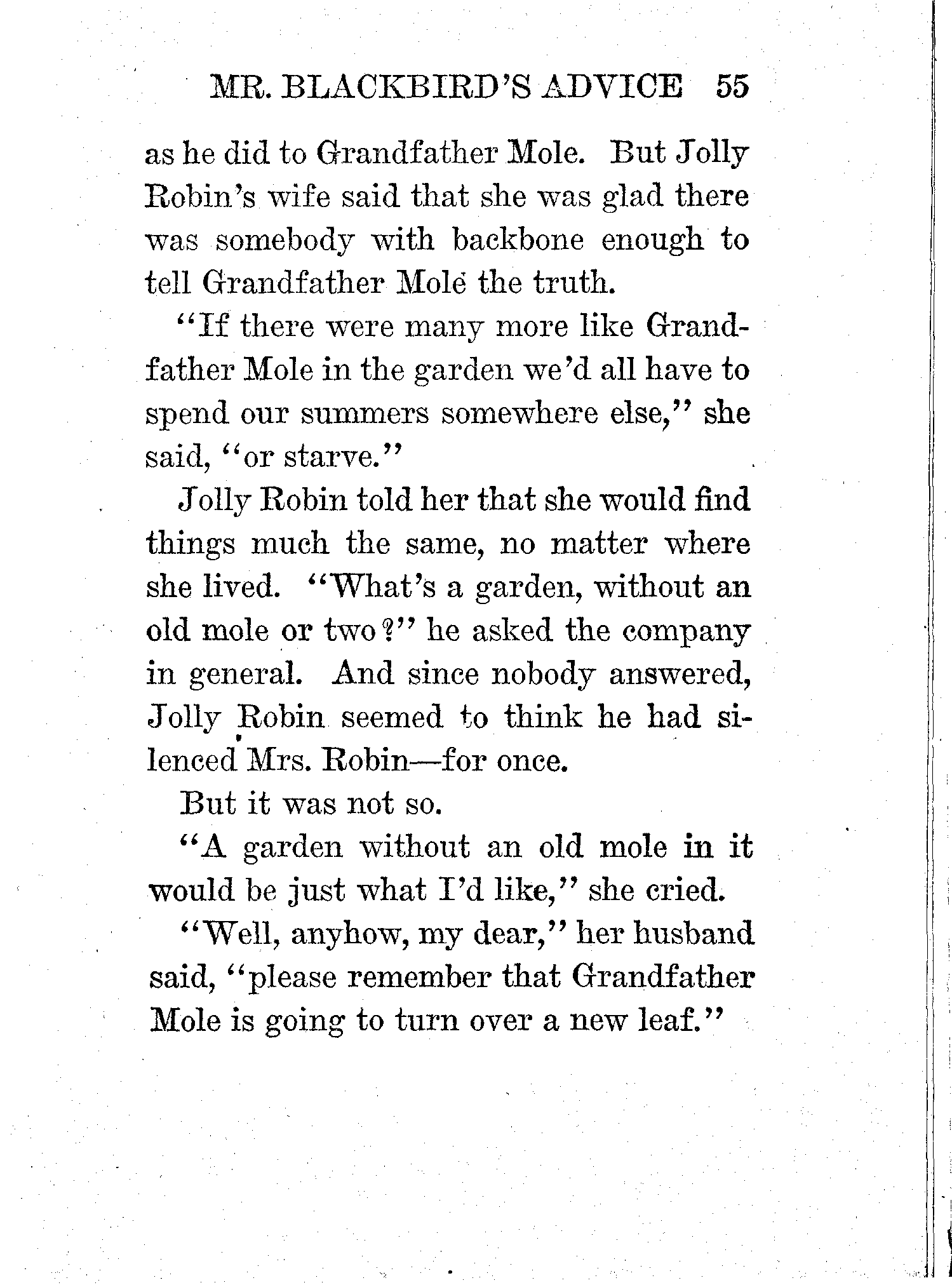 MR. BLACKBIRD'S ADVICE 55

as he did to Grandfather Mole. But Jolly Robin's wife said that she was glad there was somebody with backbone enough to tell Grandfather Mole the truth.

"If there were many more like Grandfather Mole in the garden we'd all have to spend our summers somewhere else," she said, "or starve."

Jolly Robin told her that she would find things much the same, no matter where she lived. "What's a garden, without an old mole or two?" he asked the company in general. And since nobody answered, Jolly Robin seemed to think he had silenced Mrs. Robin—for once.

But it was not so.

"A garden without an old mole in it would be just what I'd like," she cried.

"Well, anyhow, my dear," her husband said, "please remember that Grandfather Mole is going to turn over a new leaf."